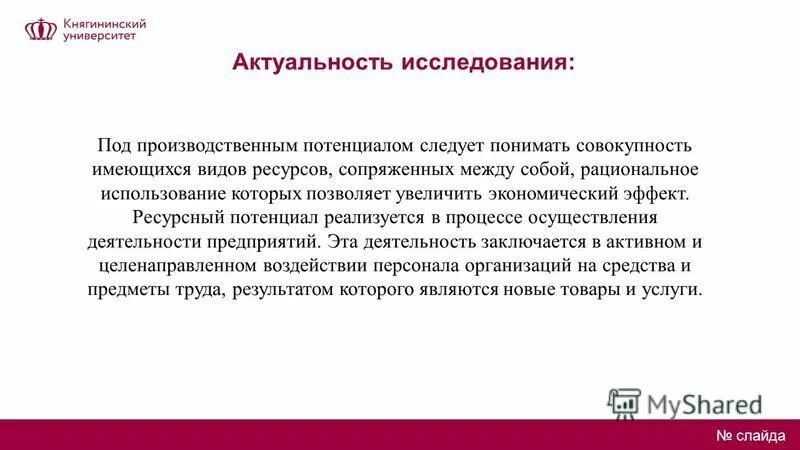 Княгининский университет

Актуальность исследования:

Под производственным потенциалом следует понимать совокупность имеющихся видов ресурсов, сопряженных между собой, рациональное использование которых позволяет увеличить экономический эффект. Ресурсный потенциал реализуется в процессе осуществления деятельности предприятий. Эта деятельность заключается в активном и целенаправленном воздействии персонала организаций на средства и предметы труда, результатом которого являются новые товары и услуги.

MyShared

№ слайда